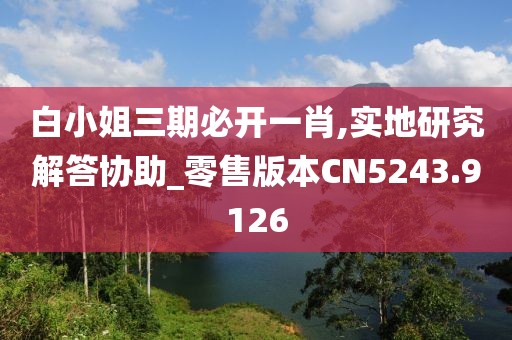 白小姐三期必开一肖,实地研究解答协助_零售版本CN5243.9126